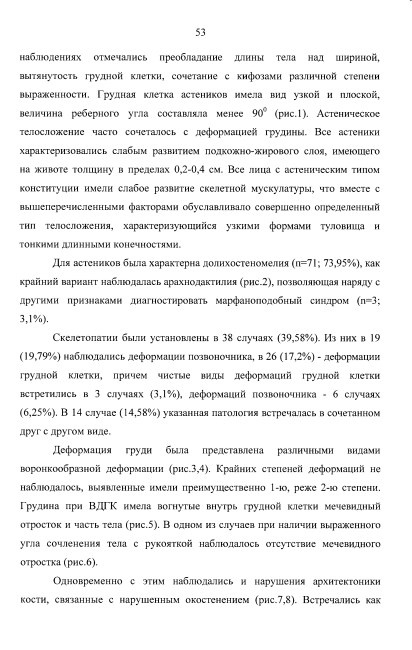 53

наблюдениях отмечались преобладание длины тела над шириной, вытянутость грудной клетки, сочетание с кифозами различной степени выраженности. Грудная клетка астеников имела вид узкой и плоской, величина реберного угла составляла менее $90^0$ (рис.1). Астеническое телосложение часто сочеталось с деформацией грудины. Все астеники характеризовались слабым развитием подкожно-жирового слоя, имеющего на животе толщину в пределах 0,2-0,4 см. Все лица с астеническим типом конституции имели слабое развитие скелетной мускулатуры, что вместе с вышеперечисленными факторами обуславливало совершенно определенный тип телосложения, характеризующийся узкими формами туловища и тонкими длинными конечностями.

Для астеников была характерна долихостеномелия (n=71; 73,95%), как крайний вариант наблюдалась арахнодактилия (рис.2), позволяющая наряду с другими признаками диагностировать марфаноподобный синдром (n=3; 3,1%).

Скелетопатии были установлены в 38 случаях (39,58%). Из них в 19 (19,79%) наблюдались деформации позвоночника, в 26 (17,2%) - деформации грудной клетки, причем чистые виды деформаций грудной клетки встретились в 3 случаях (3,1%), деформаций позвоночника - 6 случаях (6,25%). В 14 случае (14,58%) указанная патология встречалась в сочетанном друг с другом виде.

Деформация груди была представлена различными видами воронкообразной деформации (рис.3,4). Крайних степеней деформаций не наблюдалось, выявленные имели преимущественно 1-ю, реже 2-ю степени. Грудина при ВДГК имела вогнутые внутрь грудной клетки мечевидный отросток и часть тела (рис.5). В одном из случаев при наличии выраженного угла сочленения тела с рукояткой наблюдалось отсутствие мечевидного отростка (рис.6).

Одновременно с этим наблюдались и нарушения архитектоники кости, связанные с нарушенным окостенением (рис.7,8). Встречались как